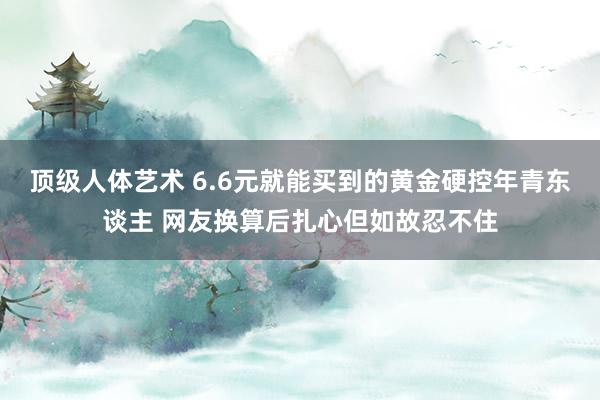 顶级人体艺术 6.6元就能买到的黄金硬控年青东谈主 网友换算后扎心但如故忍不住